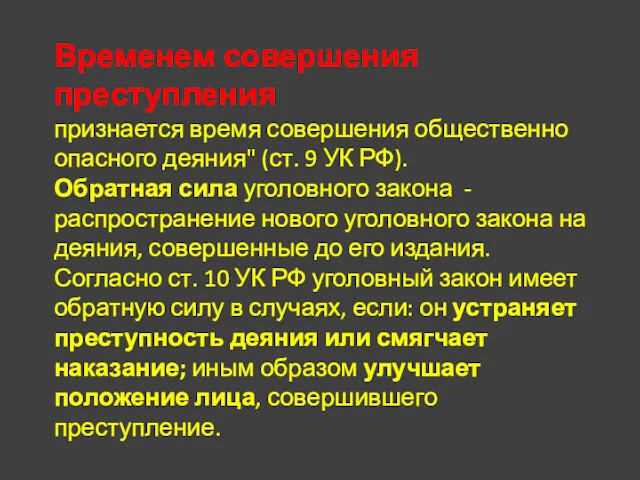 Временем совершения преступления
признается время совершения общественно опасного деяния" (ст. 9 УК РФ).
Обратная сила уголовного закона - распространение нового уголовного закона на деяния, совершенные до его издания.
Согласно ст. 10 УК РФ уголовный закон имеет обратную силу в случаях, если: он устраняет преступность деяния или смягчает наказание; иным образом улучшает положение лица, совершившего преступление.